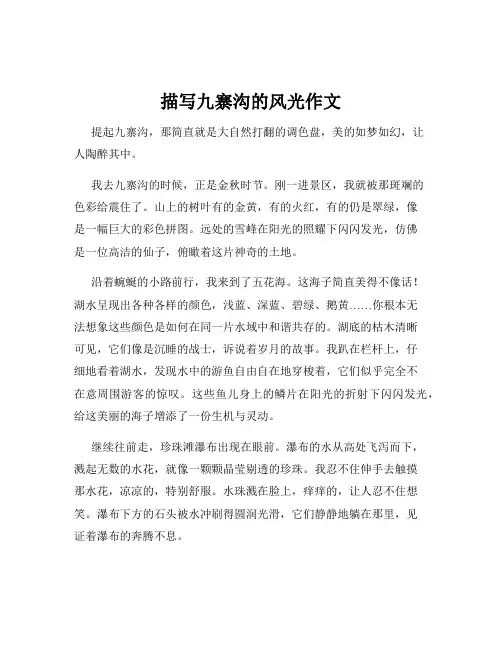 描写九寨沟的风光作文

提起九寨沟，那简直就是大自然打翻的调色盘，美的如梦如幻，让人陶醉其中。

我去九寨沟的时候，正是金秋时节。刚一进景区，我就被那斑斓的色彩给震住了。山上的树叶有的金黄，有的火红，有的仍是翠绿，像是一幅巨大的彩色拼图。远处的雪峰在阳光的照耀下闪闪发光，仿佛是一位高洁的仙子，俯瞰着这片神奇的土地。

沿着蜿蜒的小路前行，我来到了五花海。这海子简直美得不像话！湖水呈现出各种各样的颜色，浅蓝、深蓝、碧绿、鹅黄……你根本无法想象这些颜色是如何在同一片水域中和谐共存的。湖底的枯木清晰可见，它们像是沉睡的战士，诉说着岁月的故事。我趴在栏杆上，仔细地看着湖水，发现水中的游鱼自由自在地穿梭着，它们似乎完全不在意周围游客的惊叹。这些鱼儿身上的鳞片在阳光的折射下闪闪发光，给这美丽的海子增添了一份生机与灵动。

继续往前走，珍珠滩瀑布出现在眼前。瀑布的水从高处飞泻而下，溅起无数的水花，就像一颗颗晶莹剔透的珍珠。我忍不住伸手去触摸那水花，凉凉的，特别舒服。水珠溅在脸上，痒痒的，让人忍不住想笑。瀑布下方的石头被水冲刷得圆润光滑，它们静静地躺在那里，见证着瀑布的奔腾不息。